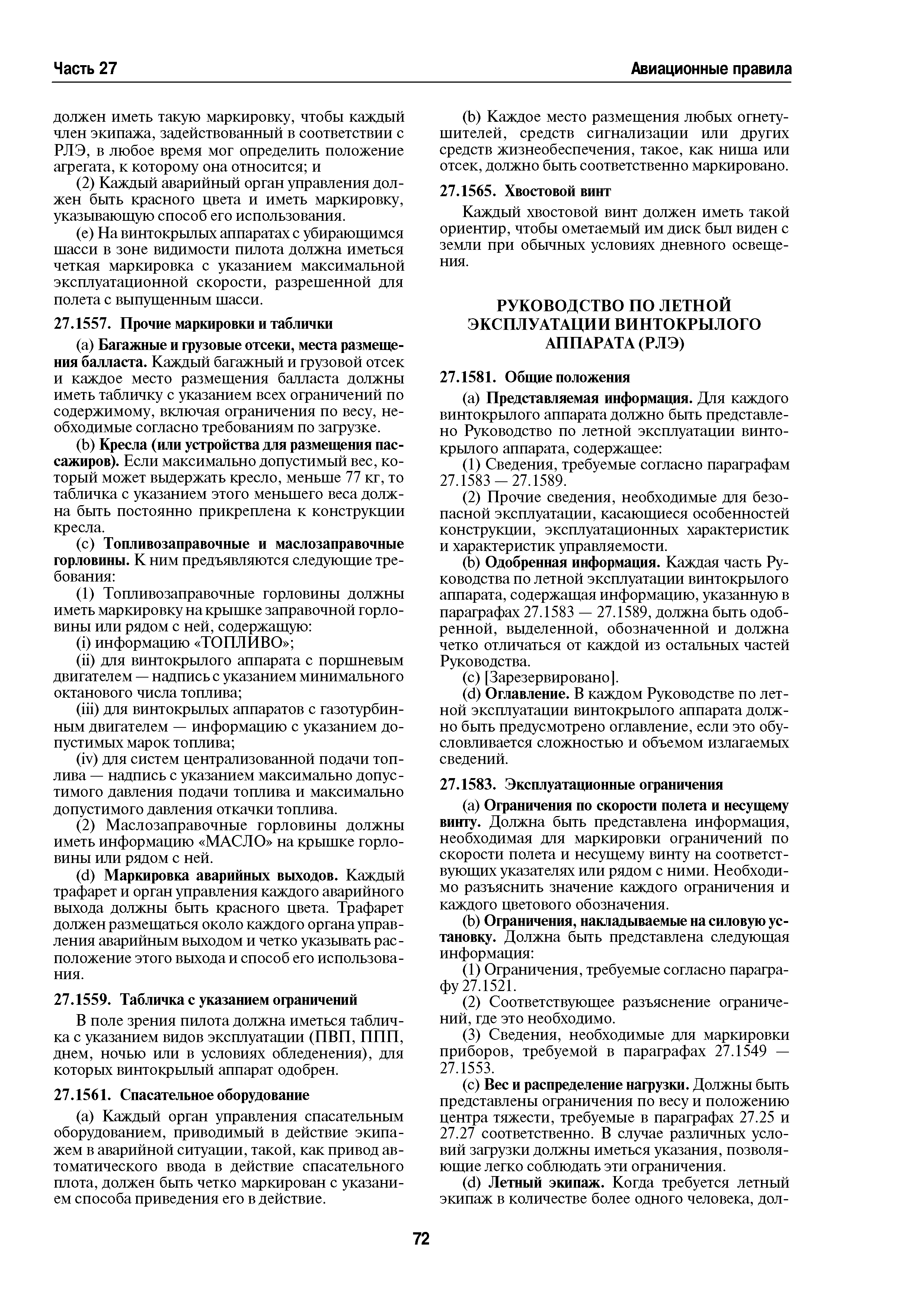 Часть 27

Авиационные правила

должен иметь такую маркировку, чтобы каждый член экипажа, задействованный в соответствии с РЛЭ, в любое время мог определить положение агрегата, к которому она относится; и

(2) Каждый аварийный орган управления должен быть красного цвета и иметь маркировку, указывающую способ его использования.

(e) На винтокрылых аппаратах с убирающимся шасси в зоне видимости пилота должна иметься четкая маркировка с указанием максимальной эксплуатационной скорости, разрешенной для полета с выпущенным шасси.

27.1557. Прочие маркировки и таблички

(a) Багажные и грузовые отсеки, места размещения балласта. Каждый багажный и грузовой отсек и каждое место размещения балласта должны иметь табличку с указанием всех ограничений по содержимому, включая ограничения по весу, необходимые согласно требованиям по загрузке.

(b) Кресла (или устройства для размещения пассажиров). Если максимально допустимый вес, который может выдержать кресло, меньше 77 кг, то табличка с указанием этого меньшего веса должна быть постоянно прикреплена к конструкции кресла.

(c) Топливозаправочные и маслозаправочные горловины. К ним предъявляются следующие требования:

(1) Топливозаправочные горловины должны иметь маркировку на крышке заправочной горловины или рядом с ней, содержащую:

(i) информацию «ТОПЛИВО»;

(ii) для винтокрылого аппарата с поршневым двигателем — надпись с указанием минимального октанового числа топлива;

(iii) для винтокрылых аппаратов с газотурбинным двигателем — информацию с указанием допустимых марок топлива;

(iv) для систем централизованной подачи топлива — надпись с указанием максимально допустимого давления подачи топлива и максимально допустимого давления откачки топлива.

(2) Маслозаправочные горловины должны иметь информацию «МАСЛО» на крышке горловины или рядом с ней.

(d) Маркировка аварийных выходов. Каждый трафарет и орган управления каждого аварийного выхода должны быть красного цвета. Трафарет должен размещаться около каждого органа управления аварийным выходом и четко указывать расположение этого выхода и способ его использования.

27.1559. Табличка с указанием ограничений

В поле зрения пилота должна иметься табличка с указанием видов эксплуатации (ПВП, ППП, днем, ночью или в условиях обледенения), для которых винтокрылый аппарат одобрен.

27.1561. Спасательное оборудование

(a) Каждый орган управления спасательным оборудованием, приводимый в действие экипажем в аварийной ситуации, такой, как привод автоматического ввода в действие спасательного плота, должен быть четко маркирован с указанием способа приведения его в действие.

(b) Каждое место размещения любых огнетушителей, средств сигнализации или других средств жизнеобеспечения, такое, как ниша или отсек, должно быть соответственно маркировано.

27.1565. Хвостовой винт

Каждый хвостовой винт должен иметь такой ориентир, чтобы ометаемый им диск был виден с земли при обычных условиях дневного освещения.

РУКОВОДСТВО ПО ЛЕТНОЙ ЭКСПЛУАТАЦИИ ВИНТОКРЫЛОГО АППАРАТА (РЛЭ)

27.1581. Общие положения

(a) Представляемая информация. Для каждого винтокрылого аппарата должно быть представлено Руководство по летной эксплуатации винтокрылого аппарата, содержащее:

(1) Сведения, требуемые согласно параграфам 27.1583 — 27.1589.

(2) Прочие сведения, необходимые для безопасной эксплуатации, касающиеся особенностей конструкции, эксплуатационных характеристик и характеристик управляемости.

(b) Одобренная информация. Каждая часть Руководства по летной эксплуатации винтокрылого аппарата, содержащая информацию, указанную в параграфах 27.1583 — 27.1589, должна быть одобренной, выделенной, обозначенной и должна четко отличаться от каждой из остальных частей Руководства.

(c) [Зарезервировано].

(d) Оглавление. В каждом Руководстве по летной эксплуатации винтокрылого аппарата должно быть предусмотрено оглавление, если это обусловливается сложностью и объемом излагаемых сведений.

27.1583. Эксплуатационные ограничения

(a) Ограничения по скорости полета и несущему винту. Должна быть представлена информация, необходимая для маркировки ограничений по скорости полета и несущему винту на соответствующих указателях или рядом с ними. Необходимо разъяснить значение каждого ограничения и каждого цветового обозначения.

(b) Ограничения, накладываемые на силовую установку. Должна быть представлена следующая информация:

(1) Ограничения, требуемые согласно параграфу 27.1521.

(2) Соответствующее разъяснение ограничений, где это необходимо.

(3) Сведения, необходимые для маркировки приборов, требуемой в параграфах 27.1549 — 27.1553.

(c) Вес и распределение нагрузки. Должны быть представлены ограничения по весу и положению центра тяжести, требуемые в параграфах 27.25 и 27.27 соответственно. В случае различных условий загрузки должны иметься указания, позволяющие легко соблюдать эти ограничения.

(d) Летный экипаж. Когда требуется летный экипаж в количестве более одного человека, дол-

72